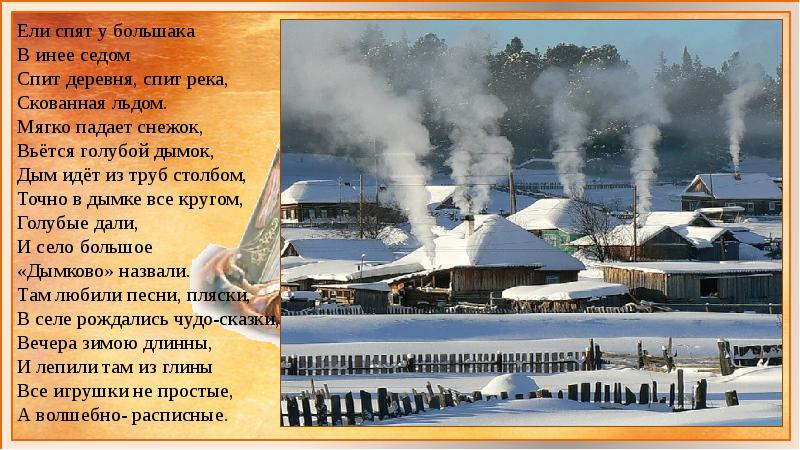 Ели спят у большака
В инее седом
Спит деревня, спит река,
Скованная льдом.
Мягко падает снежок,
Вьётся голубой дымок,
Дым идёт из труб столбом,
Точно в дымке все кругом,
Голубые дали,
И село большое
«Дымково» назвали.
Там любили песни, пляски,
В селе рождались чудо-сказки,
Вечера зимою длинны,
И лепили там из глины
Все игрушки не простые,
А волшебно- расписные.